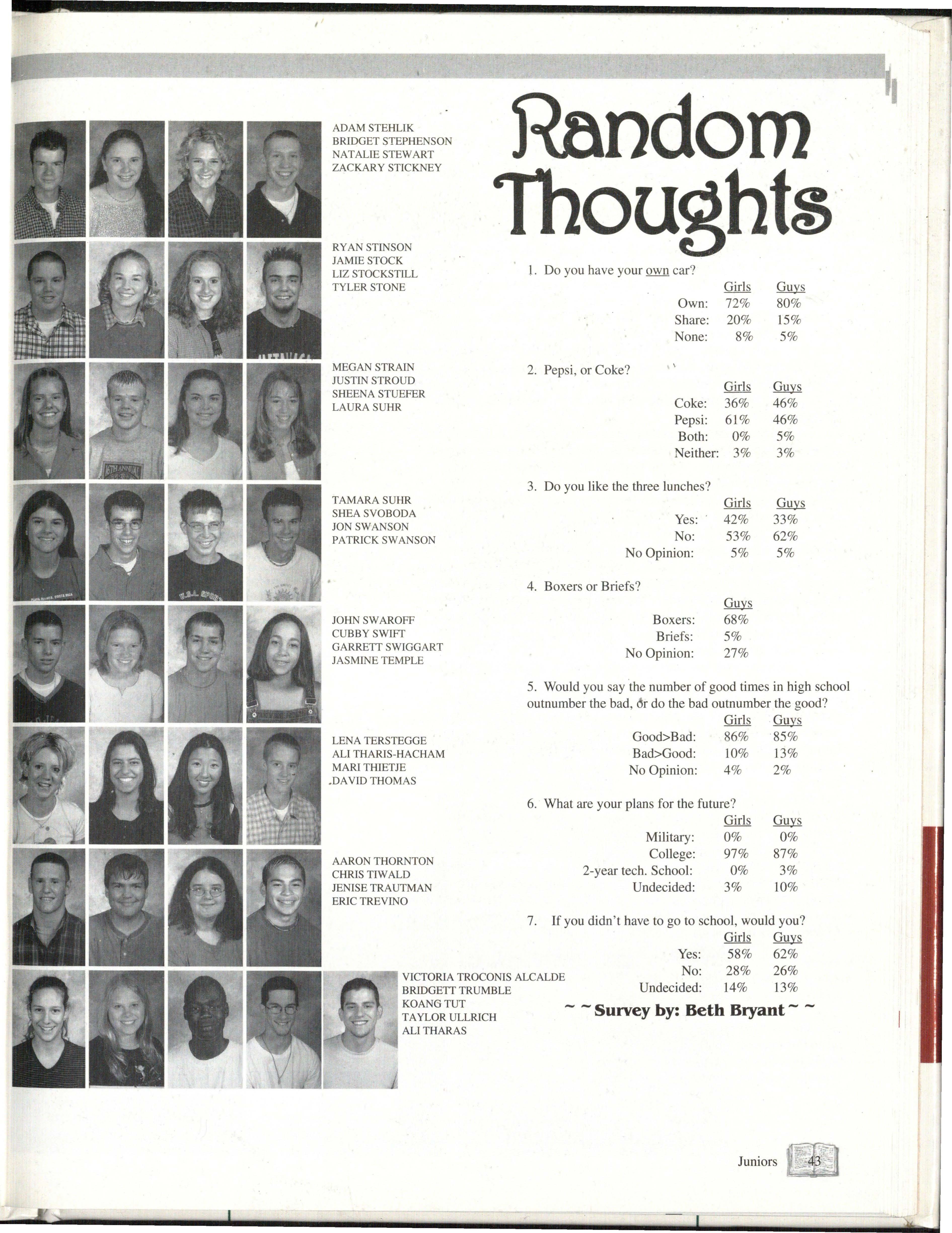 ADAM STEHLIK
BRIDGET STEPHENSON
NATALIE STEWART
ZACKARY STICKNEY

RYAN STINSON
JAMIE STOCK
LIZ STOCKSTILL
TYLER STONE

MEGAN STRAIN
JUSTIN STROUD
SHEENA STUEFER
LAURA SUHR

TAMARA SUHR
SHEA SVOBODA
JON SWANSON
PATRICK SWANSON

JOHN SWAROFF
CUBBY SWIFT
GARRETT SWIGGART
JASMINE TEMPLE

LENA TERSTEGGE
ALI THARIS-HACHAM
MARI THIETJE
DAVID THOMAS

AARON THORNTON
CHRIS TIWALD
JENISE TRAUTMAN
ERIC TREVINO

VICTORIA TROCONIS ALCALDE
BRIDGETT TRUMBLE
KOANG TUT
TAYLOR ULLRICH
ALI THARAS

Random Thoughts

1. Do you have your own car?

| | Girls | Guys |
|---|---|---|
| Own: | 72% | 80% |
| Share: | 20% | 15% |
| None: | 8% | 5% |

2. Pepsi, or Coke?

| | Girls | Guys |
|---|---|---|
| Coke: | 36% | 46% |
| Pepsi: | 61% | 46% |
| Both: | 0% | 5% |
| Neither: | 3% | 3% |

3. Do you like the three lunches?

| | Girls | Guys |
|---|---|---|
| Yes: | 42% | 33% |
| No: | 53% | 62% |
| No Opinion: | 5% | 5% |

4. Boxers or Briefs?

| | Guys |
|---|---|
| Boxers: | 68% |
| Briefs: | 5% |
| No Opinion: | 27% |

5. Would you say the number of good times in high school outnumber the bad, or do the bad outnumber the good?

| | Girls | Guys |
|---|---|---|
| Good>Bad: | 86% | 85% |
| Bad>Good: | 10% | 13% |
| No Opinion: | 4% | 2% |

6. What are your plans for the future?

| | Girls | Guys |
|---|---|---|
| Military: | 0% | 0% |
| College: | 97% | 87% |
| 2-year tech. School: | 0% | 3% |
| Undecided: | 3% | 10% |

7. If you didn't have to go to school, would you?

| | Girls | Guys |
|---|---|---|
| Yes: | 58% | 62% |
| No: | 28% | 26% |
| Undecided: | 14% | 13% |

~ ~ Survey by: Beth Bryant ~ ~

Juniors 43